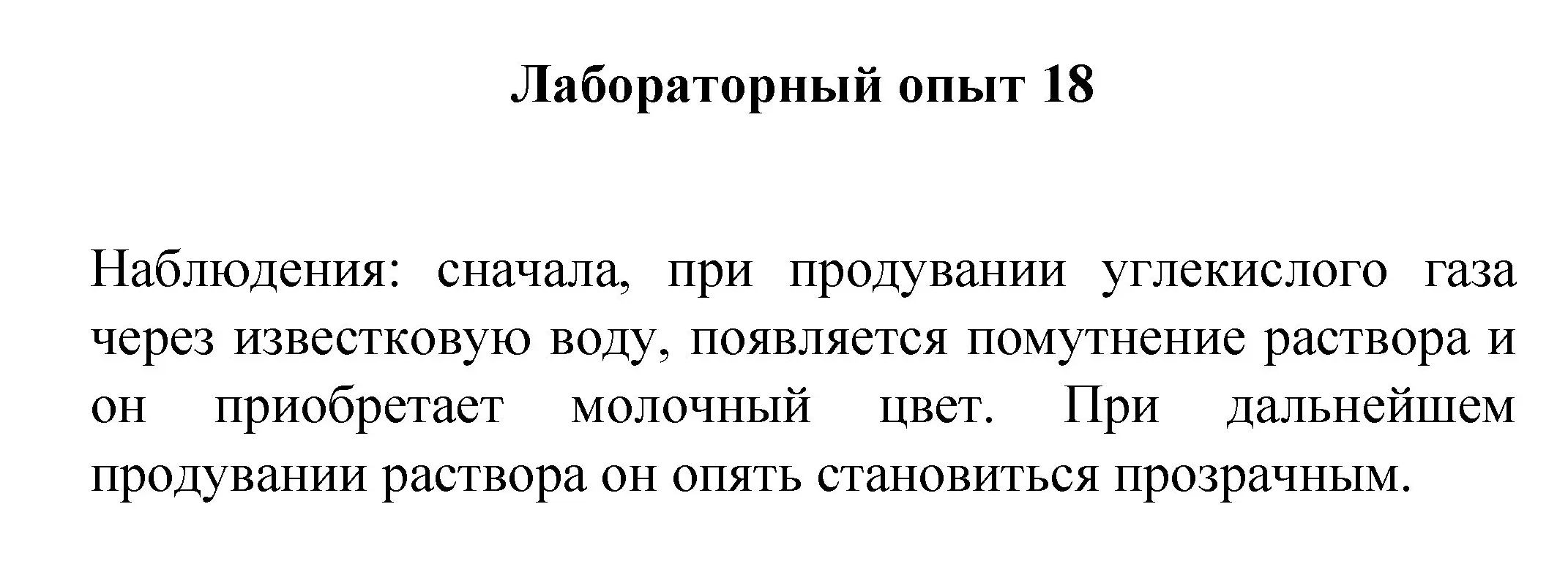 Лабораторный опыт 18

Наблюдения: сначала, при продувании углекислого газа через известковую воду, появляется помутнение раствора и он приобретает молочный цвет. При дальнейшем продувании раствора он опять становиться прозрачным.